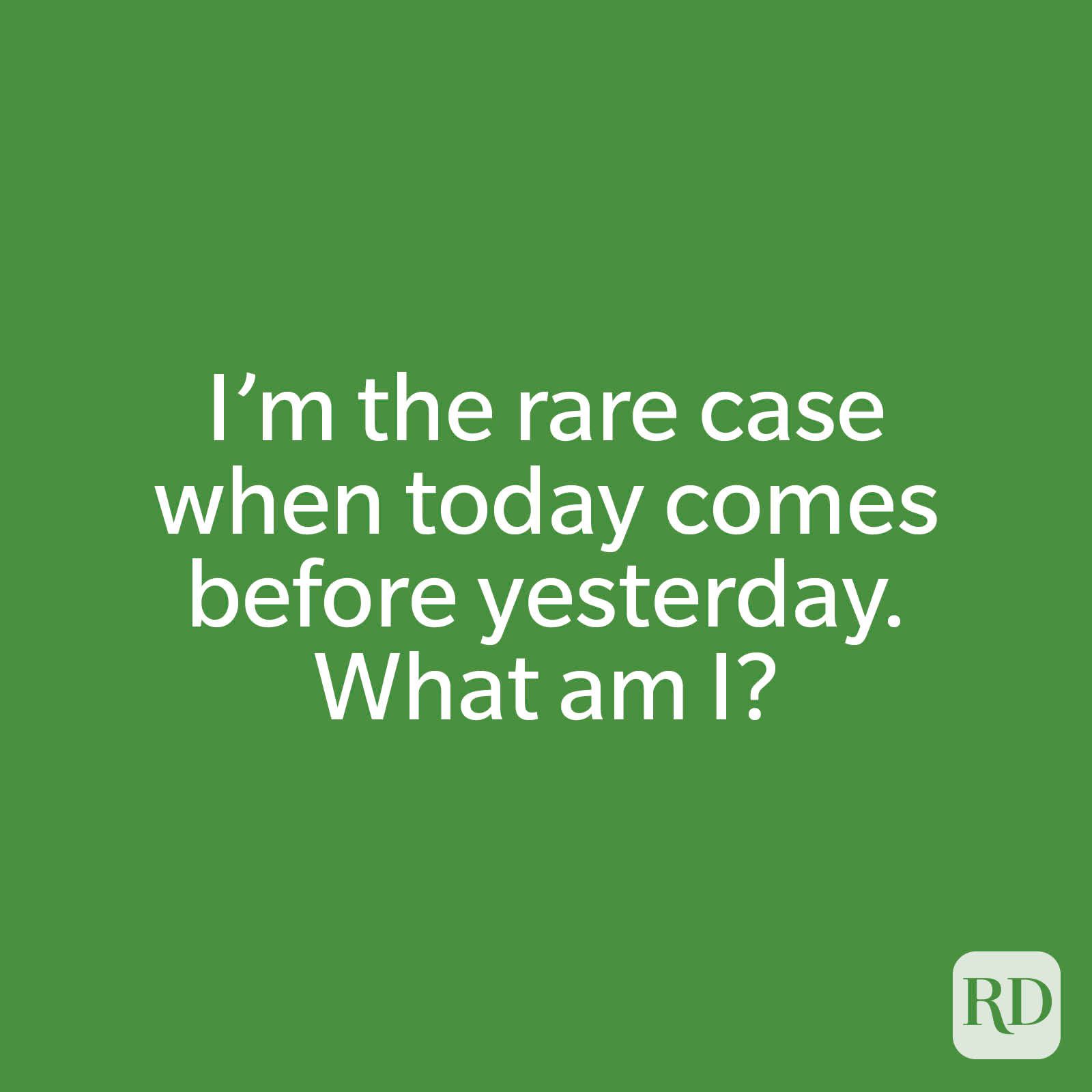 I’m the rare case when today comes before yesterday. What am I?

RD